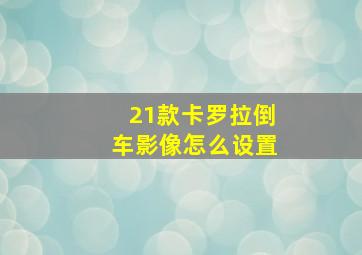 21款卡罗拉倒车影像怎么设置